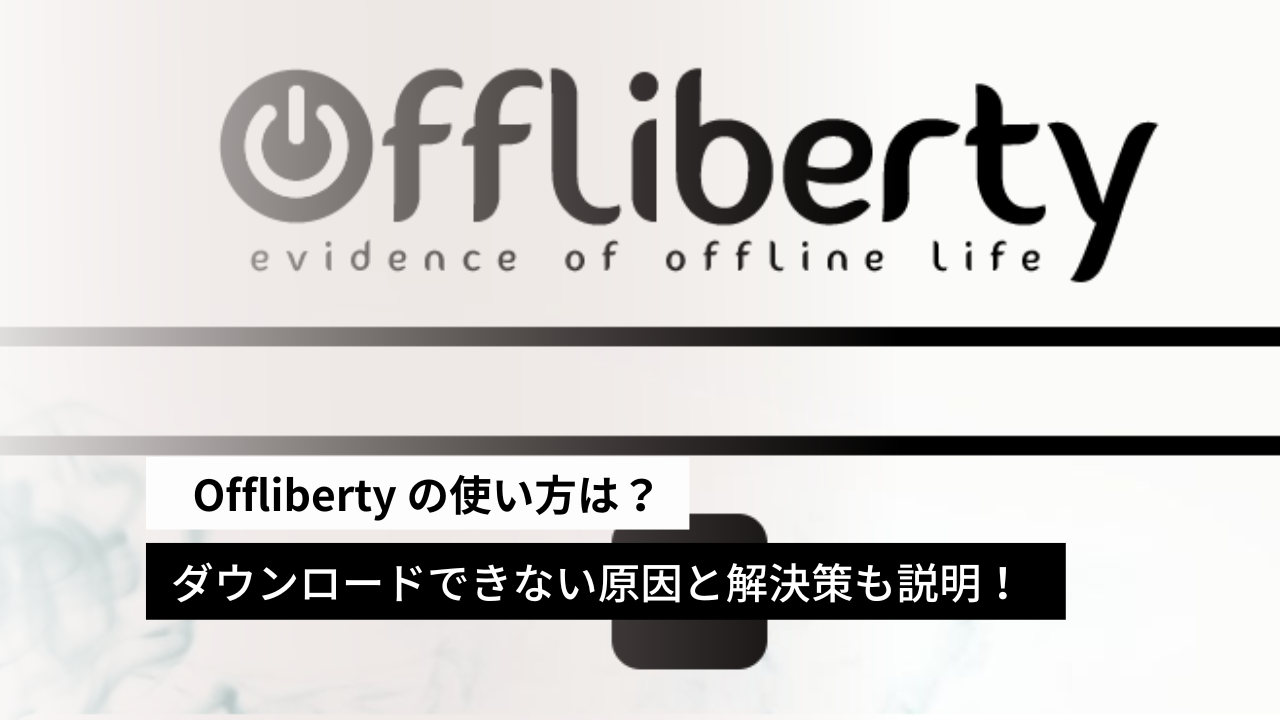 Offliberty
evidence of offline life

Offliberty の使い方は？

ダウンロードできない原因と解決策も説明！